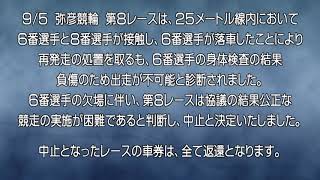 9/5　弥彦競輪　第8レースは、25メートル線内において
6番選手と8番選手が接触し、6番選手が落車したことにより
再発走の処置を取るも、6番選手の身体検査の結果
負傷のため出走が不可能と診断されました。
6番選手の欠場に伴い、第8レースは協議の結果公正な
競走の実施が困難であると判断し、中止と決定いたしました。

中止となったレースの車券は、全て返還となります。